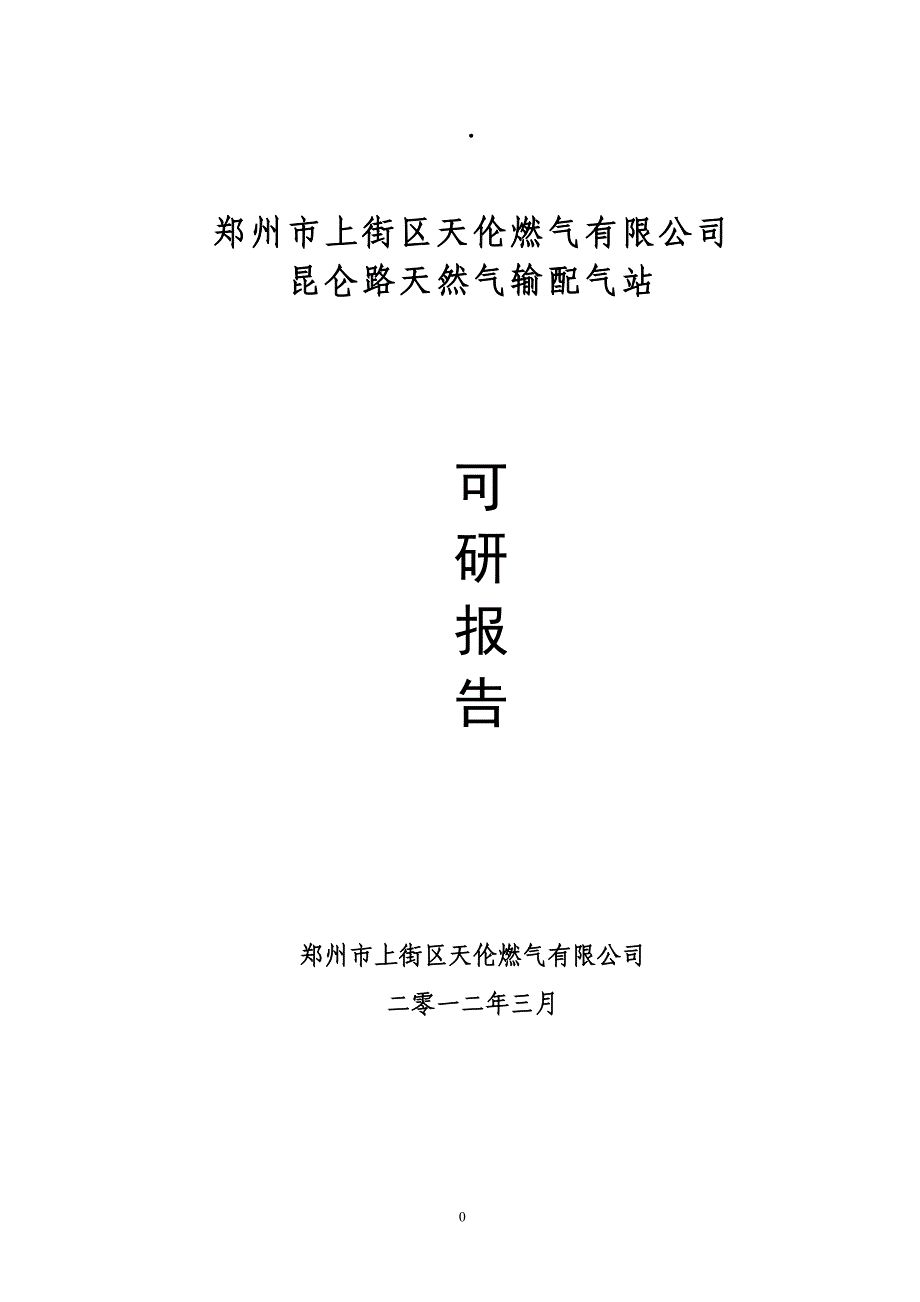 .

郑州市上街区天伦燃气有限公司
昆仑路天然气输配气站

可
研
报
告

郑州市上街区天伦燃气有限公司

二零一二年三月

0